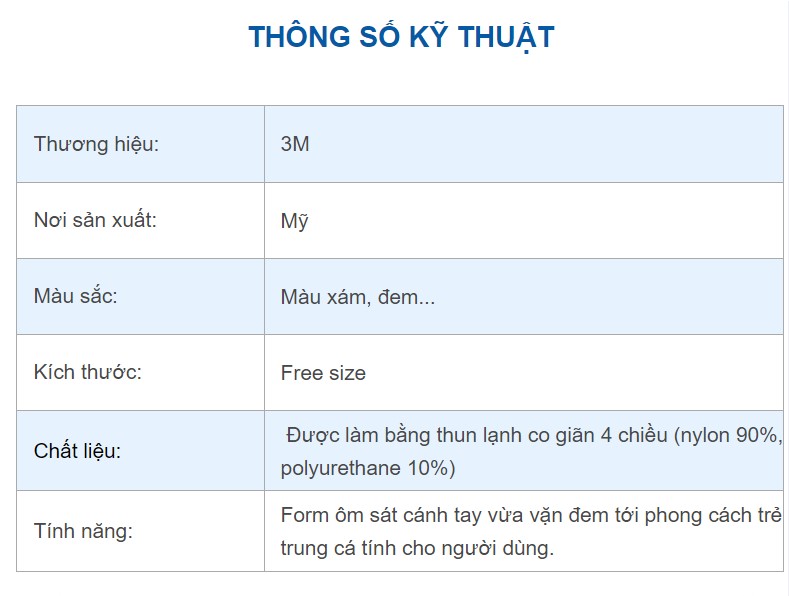 THÔNG SỐ KỸ THUẬT

| Thương hiệu: | 3M |
|---|---|
| Nơi sản xuất: | Mỹ |
| Màu sắc: | Màu xám, đem... |
| Kích thước: | Free size |
| Chất liệu: | Được làm bằng thun lạnh co giãn 4 chiều (nylon 90%, polyurethane 10%) |
| Tính năng: | Form ôm sát cánh tay vừa vặn đem tới phong cách trẻ trung cá tính cho người dùng. |